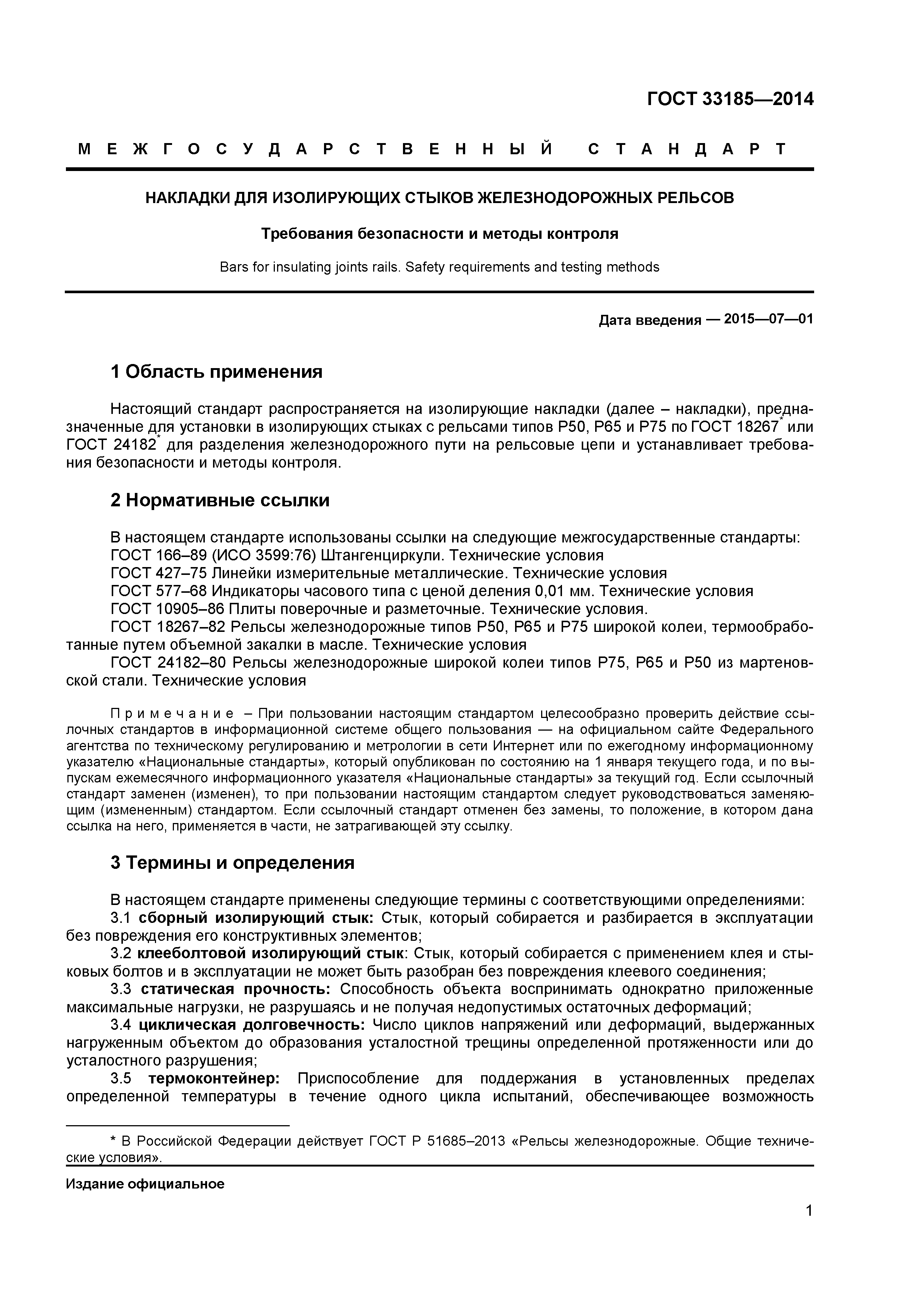 ГОСТ 33185—2014

МЕЖГОСУДАРСТВЕННЫЙ СТАНДАРТ

НАКЛАДКИ ДЛЯ ИЗОЛИРУЮЩИХ СТЫКОВ ЖЕЛЕЗНОДОРОЖНЫХ РЕЛЬСОВ

Требования безопасности и методы контроля

Bars for insulating joints rails. Safety requirements and testing methods

Дата введения — 2015—07—01

1 Область применения

Настоящий стандарт распространяется на изолирующие накладки (далее – накладки), предназначенные для установки в изолирующих стыках с рельсами типов Р50, Р65 и Р75 по ГОСТ 18267* или ГОСТ 24182* для разделения железнодорожного пути на рельсовые цепи и устанавливает требования безопасности и методы контроля.

2 Нормативные ссылки

В настоящем стандарте использованы ссылки на следующие межгосударственные стандарты:
ГОСТ 166–89 (ИСО 3599:76) Штангенциркули. Технические условия
ГОСТ 427–75 Линейки измерительные металлические. Технические условия
ГОСТ 577–68 Индикаторы часового типа с ценой деления 0,01 мм. Технические условия
ГОСТ 10905–86 Плиты поверочные и разметочные. Технические условия.
ГОСТ 18267–82 Рельсы железнодорожные типов Р50, Р65 и Р75 широкой колеи, термообработанные путем объемной закалки в масле. Технические условия
ГОСТ 24182–80 Рельсы железнодорожные широкой колеи типов Р75, Р65 и Р50 из мартеновской стали. Технические условия

Примечание – При пользовании настоящим стандартом целесообразно проверить действие ссылочных стандартов в информационной системе общего пользования — на официальном сайте Федерального агентства по техническому регулированию и метрологии в сети Интернет или по ежегодному информационному указателю «Национальные стандарты», который опубликован по состоянию на 1 января текущего года, и по выпускам ежемесячного информационного указателя «Национальные стандарты» за текущий год. Если ссылочный стандарт заменен (изменен), то при пользовании настоящим стандартом следует руководствоваться заменяющим (измененным) стандартом. Если ссылочный стандарт отменен без замены, то положение, в котором дана ссылка на него, применяется в части, не затрагивающей эту ссылку.

3 Термины и определения

В настоящем стандарте применены следующие термины с соответствующими определениями:
3.1 сборный изолирующий стык: Стык, который собирается и разбирается в эксплуатации без повреждения его конструктивных элементов;
3.2 клееболтовой изолирующий стык: Стык, который собирается с применением клея и стыковых болтов и в эксплуатации не может быть разобран без повреждения клеевого соединения;
3.3 статическая прочность: Способность объекта воспринимать однократно приложенные максимальные нагрузки, не разрушаясь и не получая недопустимых остаточных деформаций;
3.4 циклическая долговечность: Число циклов напряжений или деформаций, выдержанных нагруженным объектом до образования усталостной трещины определенной протяженности или до усталостного разрушения;
3.5 термоконтейнер: Приспособление для поддержания в установленных пределах определенной температуры в течение одного цикла испытаний, обеспечивающее возможность

* В Российской Федерации действует ГОСТ Р 51685–2013 «Рельсы железнодорожные. Общие технические условия».

Издание официальное

1